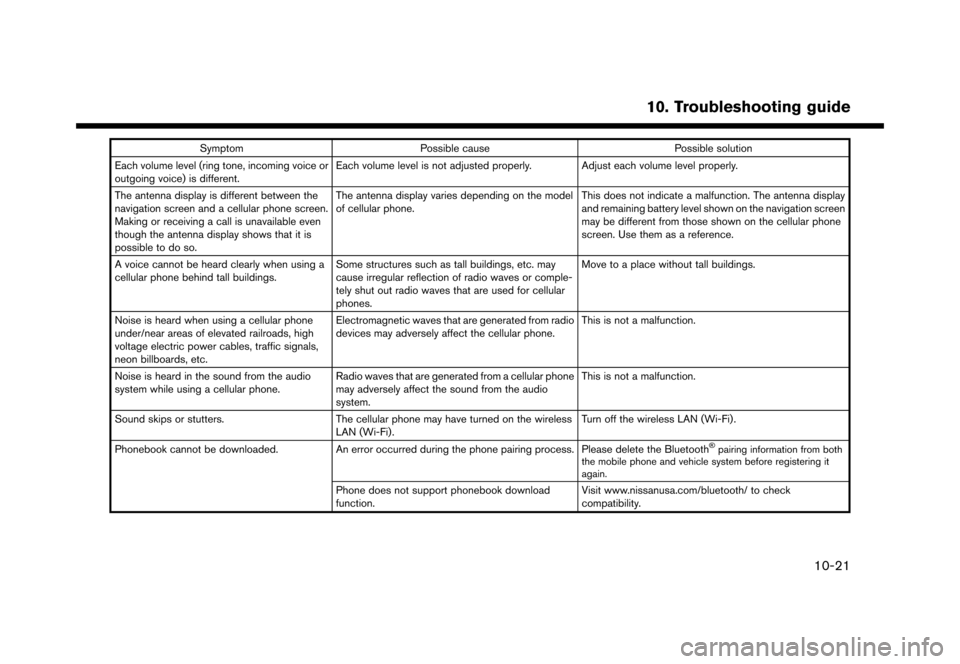 10. Troubleshooting guide

| Symptom | Possible cause | Possible solution |
|---|---|---|
| Each volume level (ring tone, incoming voice or outgoing voice) is different. | Each volume level is not adjusted properly. | Adjust each volume level properly. |
| The antenna display is different between the navigation screen and a cellular phone screen. Making or receiving a call is unavailable even though the antenna display shows that it is possible to do so. | The antenna display varies depending on the model of cellular phone. | This does not indicate a malfunction. The antenna display and remaining battery level shown on the navigation screen may be different from those shown on the cellular phone screen. Use them as a reference. |
| A voice cannot be heard clearly when using a cellular phone behind tall buildings. | Some structures such as tall buildings, etc. may cause irregular reflection of radio waves or completely shut out radio waves that are used for cellular phones. | Move to a place without tall buildings. |
| Noise is heard when using a cellular phone under/near areas of elevated railroads, high voltage electric power cables, traffic signals, neon billboards, etc. | Electromagnetic waves that are generated from radio devices may adversely affect the cellular phone. | This is not a malfunction. |
| Noise is heard in the sound from the audio system while using a cellular phone. | Radio waves that are generated from a cellular phone may adversely affect the sound from the audio system. | This is not a malfunction. |
| Sound skips or stutters. | The cellular phone may have turned on the wireless LAN (Wi-Fi). | Turn off the wireless LAN (Wi-Fi). |
| Phonebook cannot be downloaded. | An error occurred during the phone pairing process. | Please delete the Bluetooth® pairing information from both the mobile phone and vehicle system before registering it again. |
| | Phone does not support phonebook download function. | Visit www.nissanusa.com/bluetooth/ to check compatibility. |

10-21

carmanualsonline.info